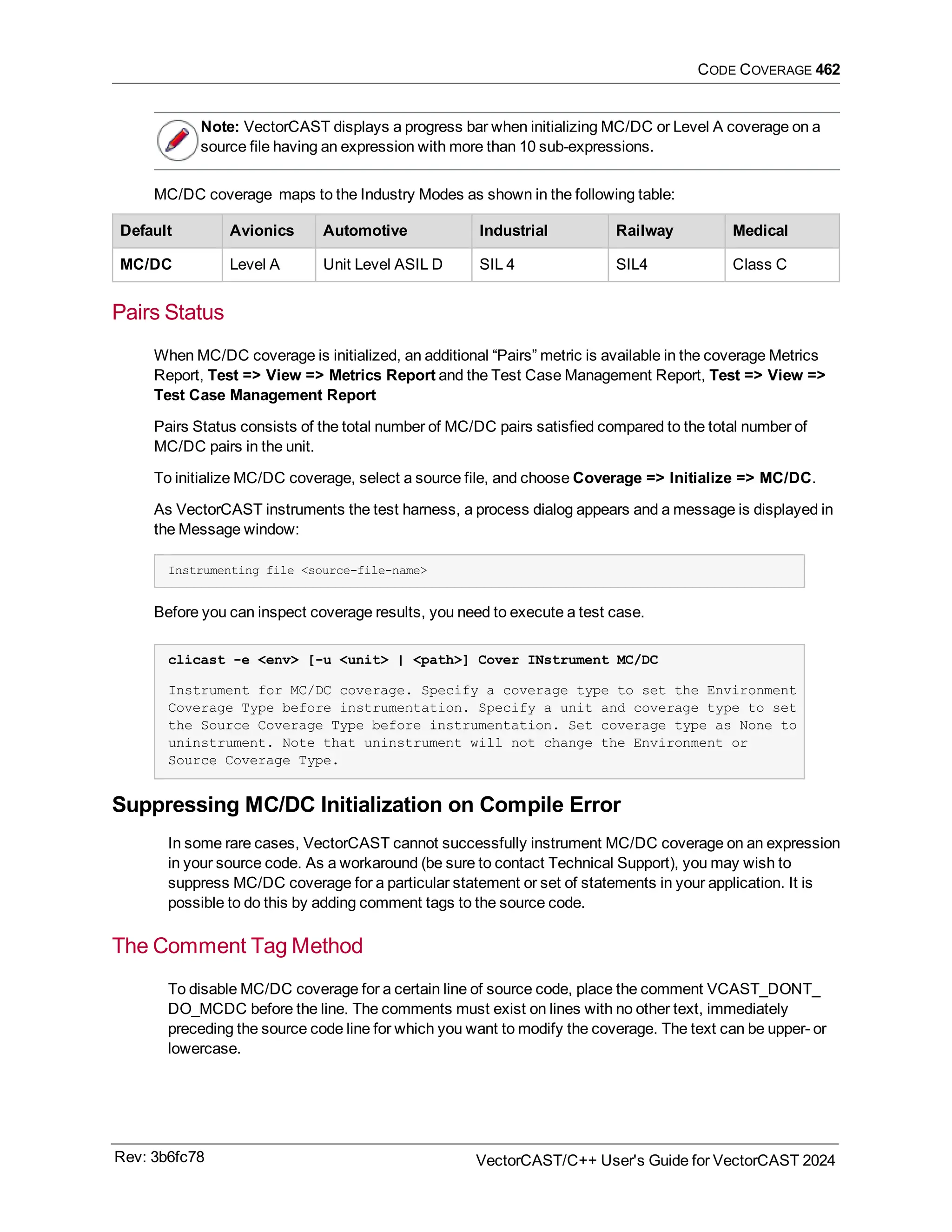 CODE COVERAGE 462

Note: VectorCAST displays a progress bar when initializing MC/DC or Level A coverage on a source file having an expression with more than 10 sub-expressions.

MC/DC coverage  maps to the Industry Modes as shown in the following table:

| Default | Avionics | Automotive | Industrial | Railway | Medical |
|---|---|---|---|---|---|
| MC/DC | Level A | Unit Level ASIL D | SIL 4 | SIL4 | Class C |

Pairs Status

When MC/DC coverage is initialized, an additional “Pairs” metric is available in the coverage Metrics Report, Test => View => Metrics Report and the Test Case Management Report, Test => View => Test Case Management Report

Pairs Status consists of the total number of MC/DC pairs satisfied compared to the total number of MC/DC pairs in the unit.

To initialize MC/DC coverage, select a source file, and choose Coverage => Initialize => MC/DC.

As VectorCAST instruments the test harness, a process dialog appears and a message is displayed in the Message window:

Instrumenting file <source-file-name>

Before you can inspect coverage results, you need to execute a test case.

clicast -e <env> [-u <unit> | <path>] Cover INstrument MC/DC

Instrument for MC/DC coverage. Specify a coverage type to set the Environment Coverage Type before instrumentation. Specify a unit and coverage type to set the Source Coverage Type before instrumentation. Set coverage type as None to uninstrument. Note that uninstrument will not change the Environment or Source Coverage Type.

Suppressing MC/DC Initialization on Compile Error

In some rare cases, VectorCAST cannot successfully instrument MC/DC coverage on an expression in your source code. As a workaround (be sure to contact Technical Support), you may wish to suppress MC/DC coverage for a particular statement or set of statements in your application. It is possible to do this by adding comment tags to the source code.

The Comment Tag Method

To disable MC/DC coverage for a certain line of source code, place the comment VCAST_DONT_DO_MCDC before the line. The comments must exist on lines with no other text, immediately preceding the source code line for which you want to modify the coverage. The text can be upper- or lowercase.

Rev: 3b6fc78

VectorCAST/C++ User's Guide for VectorCAST 2024